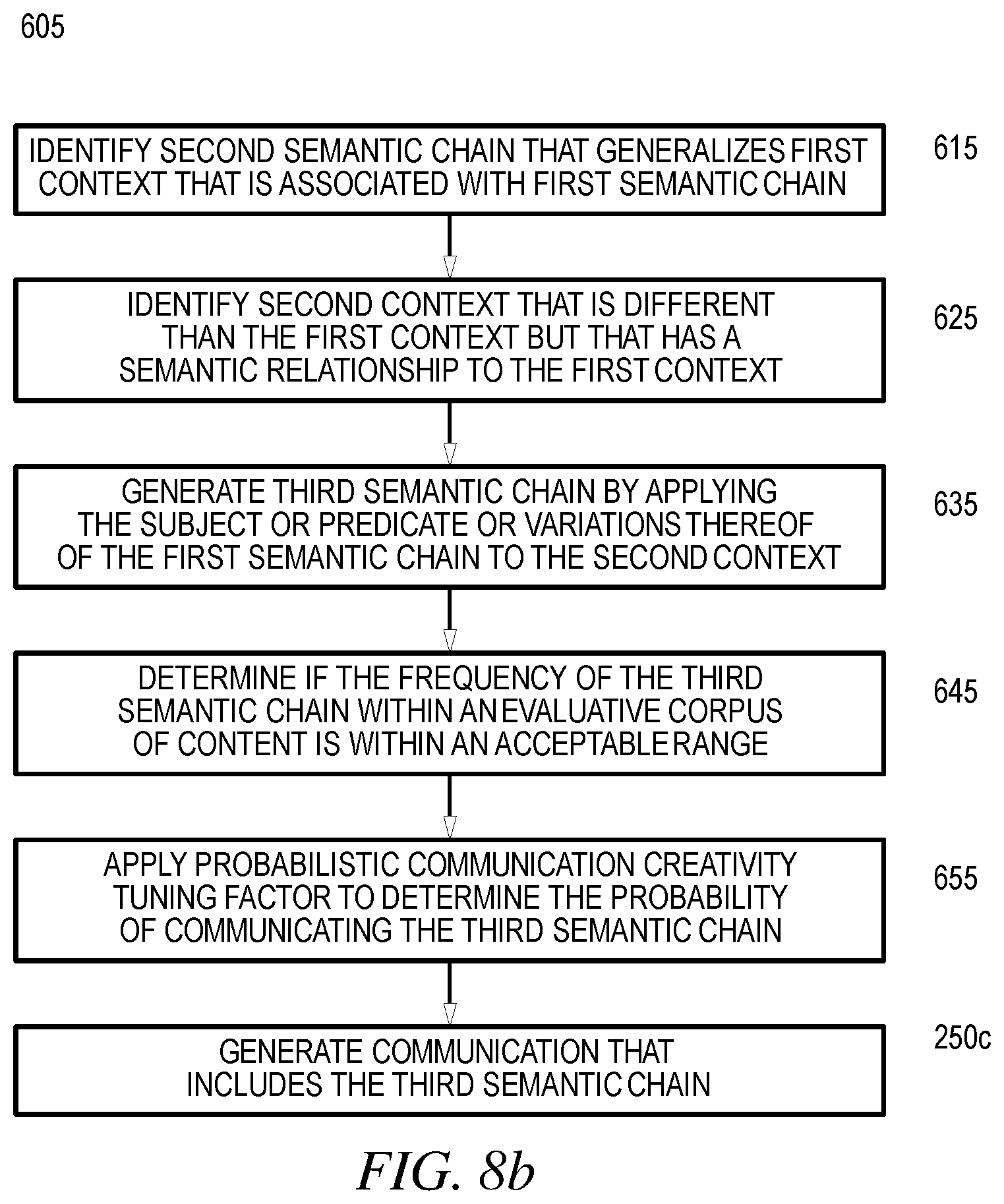 605

IDENTIFY SECOND SEMANTIC CHAIN THAT GENERALIZES FIRST CONTEXT THAT IS ASSOCIATED WITH FIRST SEMANTIC CHAIN

615

IDENTIFY SECOND CONTEXT THAT IS DIFFERENT THAN THE FIRST CONTEXT BUT THAT HAS A SEMANTIC RELATIONSHIP TO THE FIRST CONTEXT

625

GENERATE THIRD SEMANTIC CHAIN BY APPLYING THE SUBJECT OR PREDICATE OR VARIATIONS THEREOF OF THE FIRST SEMANTIC CHAIN TO THE SECOND CONTEXT

635

DETERMINE IF THE FREQUENCY OF THE THIRD SEMANTIC CHAIN WITHIN AN EVALUATIVE CORPUS OF CONTENT IS WITHIN AN ACCEPTABLE RANGE

645

APPLY PROBABILISTIC COMMUNICATION CREATIVITY TUNING FACTOR TO DETERMINE THE PROBABILITY OF COMMUNICATING THE THIRD SEMANTIC CHAIN

655

GENERATE COMMUNICATION THAT INCLUDES THE THIRD SEMANTIC CHAIN

250c

FIG. 8b